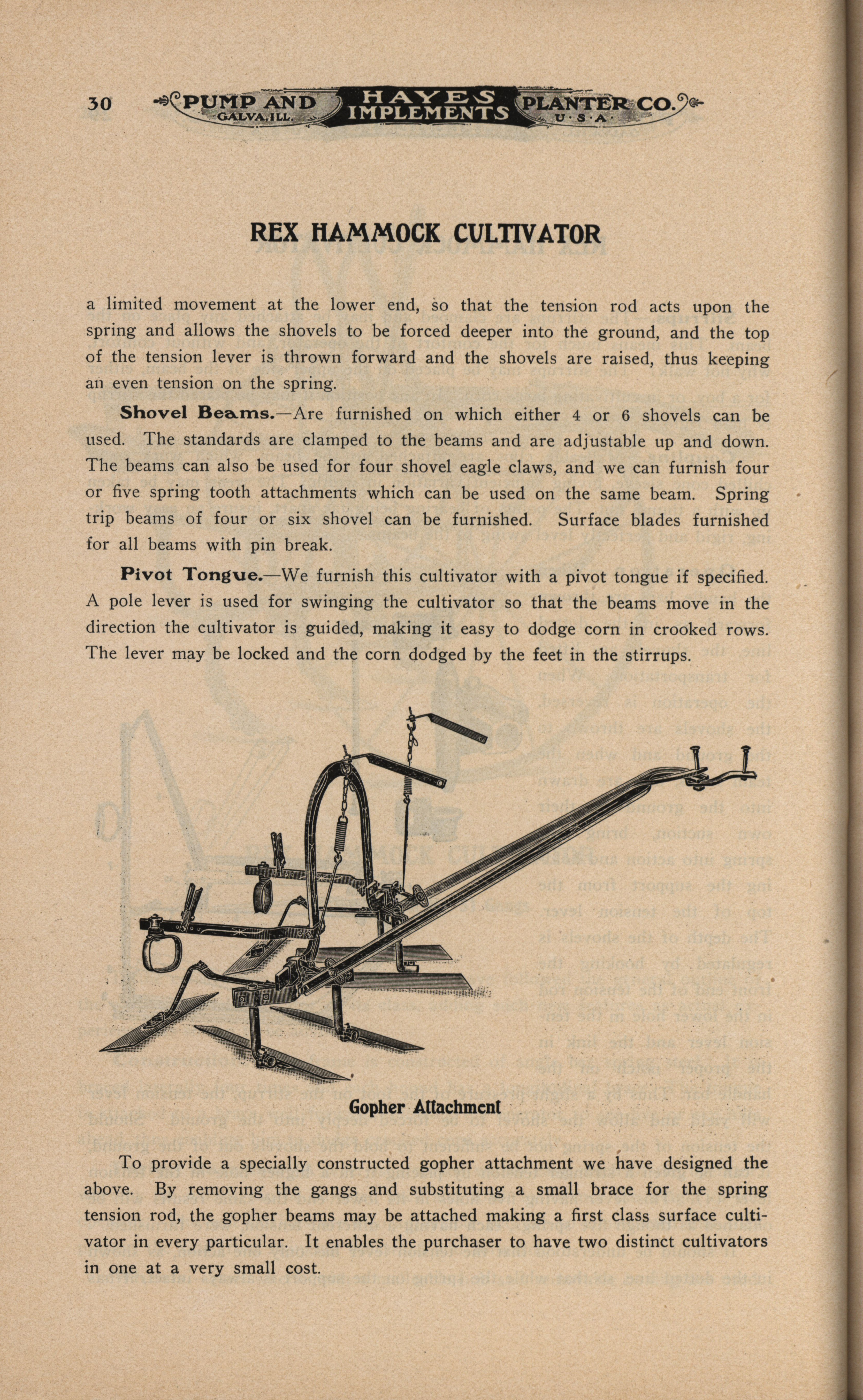 30 PUMP AND GALVA, ILL. HAYES IMPLEMENTS PLANTER CO. U·S·A·

REX HAMMOCK CULTIVATOR

a limited movement at the lower end, so that the tension rod acts upon the spring and allows the shovels to be forced deeper into the ground, and the top of the tension lever is thrown forward and the shovels are raised, thus keeping an even tension on the spring.

Shovel Beams.—Are furnished on which either 4 or 6 shovels can be used. The standards are clamped to the beams and are adjustable up and down. The beams can also be used for four shovel eagle claws, and we can furnish four or five spring tooth attachments which can be used on the same beam. Spring trip beams of four or six shovel can be furnished. Surface blades furnished for all beams with pin break.

Pivot Tongue.—We furnish this cultivator with a pivot tongue if specified. A pole lever is used for swinging the cultivator so that the beams move in the direction the cultivator is guided, making it easy to dodge corn in crooked rows. The lever may be locked and the corn dodged by the feet in the stirrups.

Gopher Attachment

To provide a specially constructed gopher attachment we have designed the above. By removing the gangs and substituting a small brace for the spring tension rod, the gopher beams may be attached making a first class surface cultivator in every particular. It enables the purchaser to have two distinct cultivators in one at a very small cost.